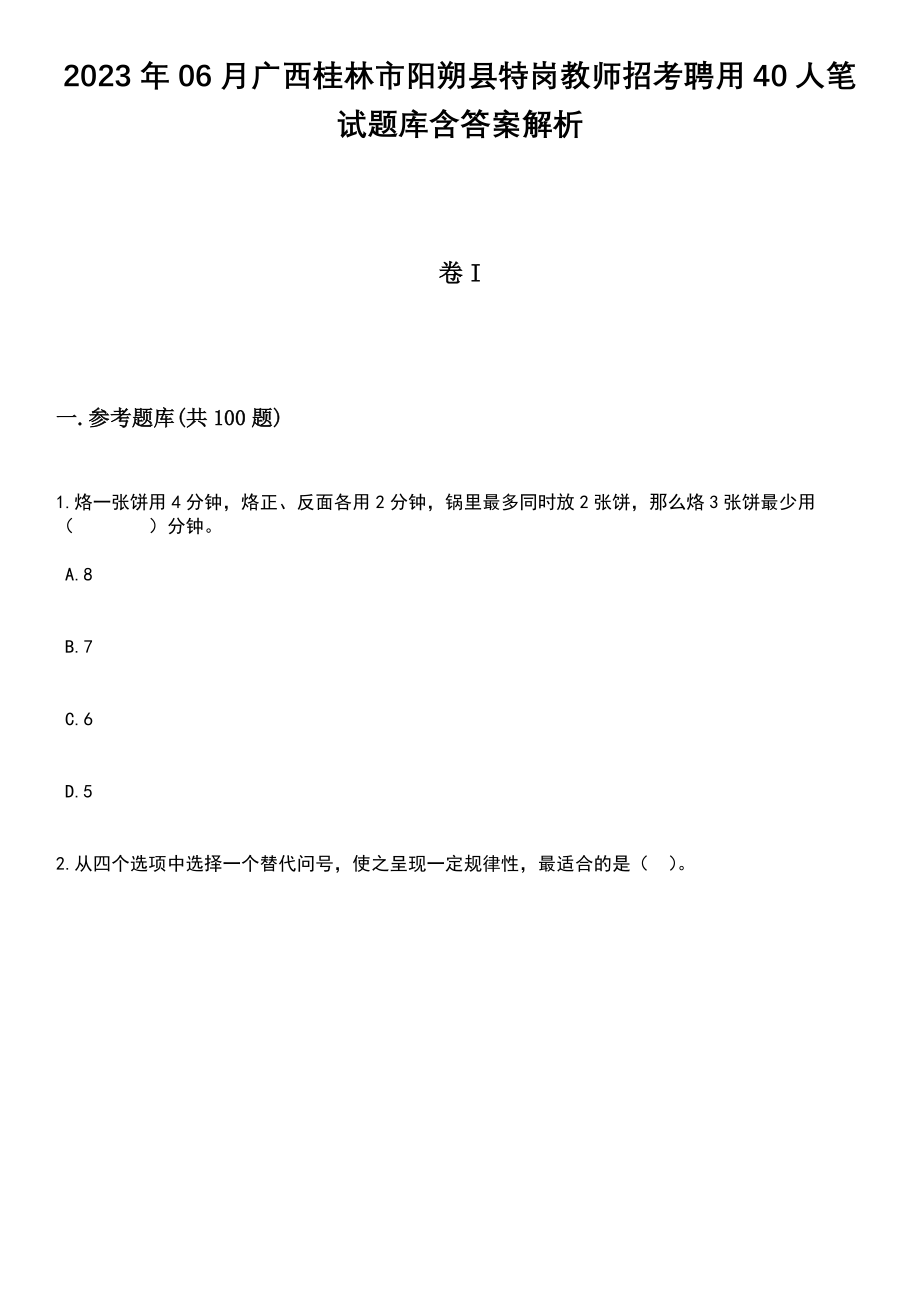 2023年06月广西桂林市阳朔县特岗教师招考聘用40人笔试题库含答案解析

卷I

一.参考题库(共100题)

1.烙一张饼用4分钟，烙正、反面各用2分钟，锅里最多同时放2张饼，那么烙3张饼最少用（ ）分钟。

A.8

B.7

C.6

D.5

2.从四个选项中选择一个替代问号，使之呈现一定规律性，最适合的是（ ）。